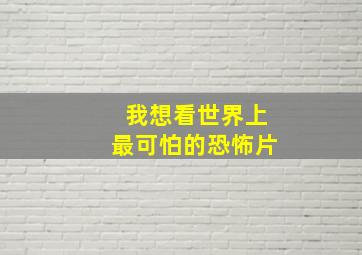 我想看世界上
最可怕的恐怖片